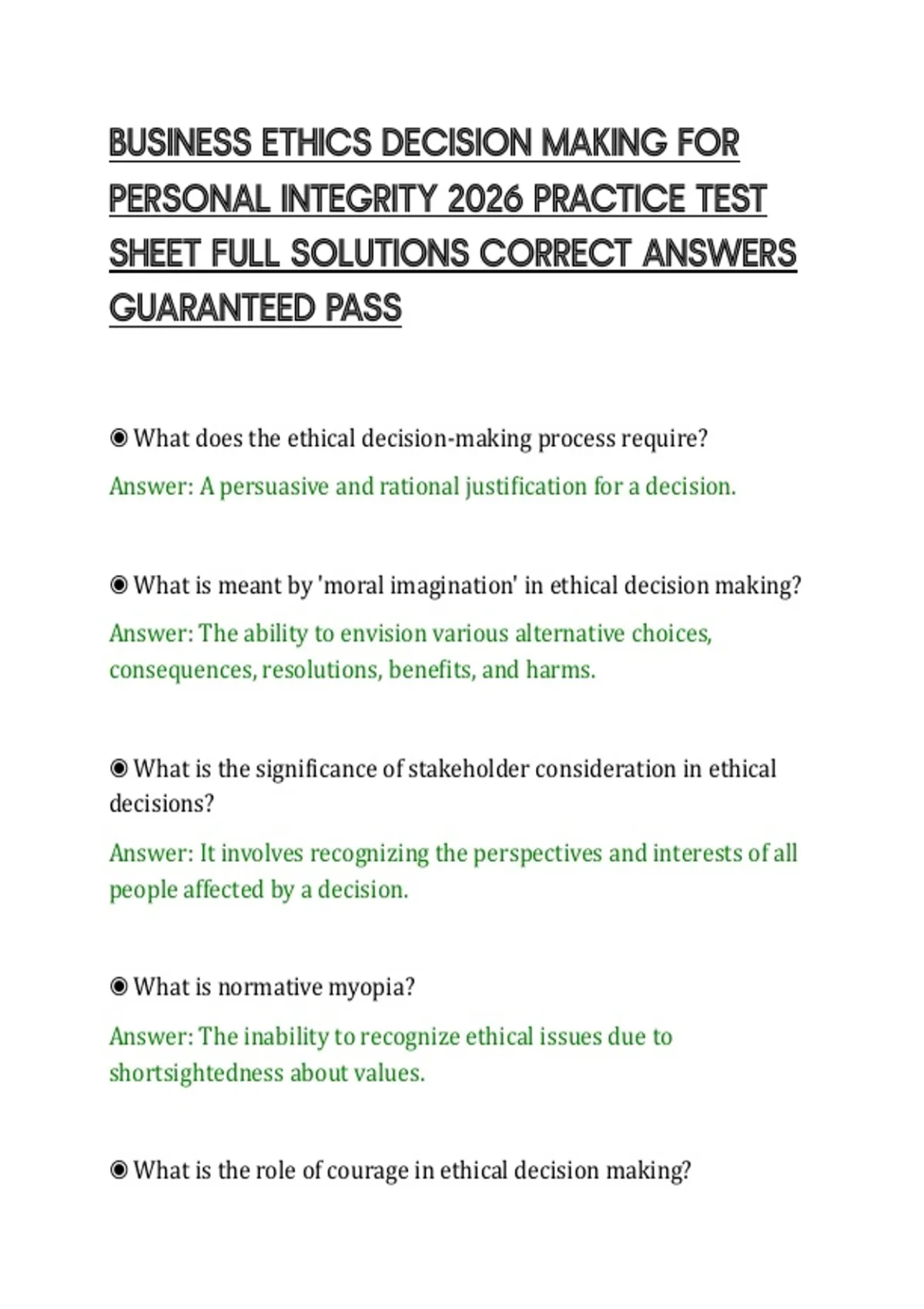 BUSINESS ETHICS DECISION MAKING FOR PERSONAL INTEGRITY 2026 PRACTICE TEST SHEET FULL SOLUTIONS CORRECT ANSWERS GUARANTEED PASS

◉ What does the ethical decision-making process require?

Answer: A persuasive and rational justification for a decision.

◉ What is meant by 'moral imagination' in ethical decision making?

Answer: The ability to envision various alternative choices, consequences, resolutions, benefits, and harms.

◉ What is the significance of stakeholder consideration in ethical decisions?

Answer: It involves recognizing the perspectives and interests of all people affected by a decision.

◉ What is normative myopia?

Answer: The inability to recognize ethical issues due to shortsightedness about values.

◉ What is the role of courage in ethical decision making?